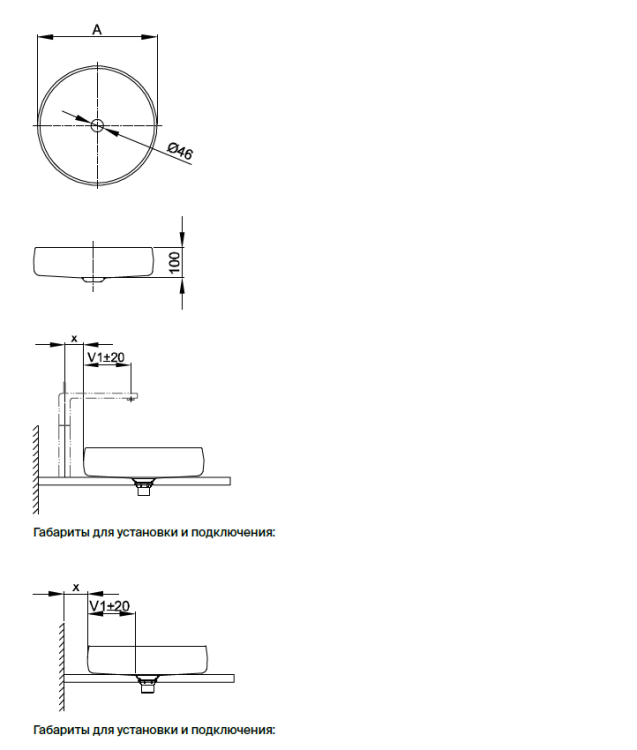 A

Ø46

100

x

V1±20

Габариты для установки и подключения:

x

V1±20

Габариты для установки и подключения: